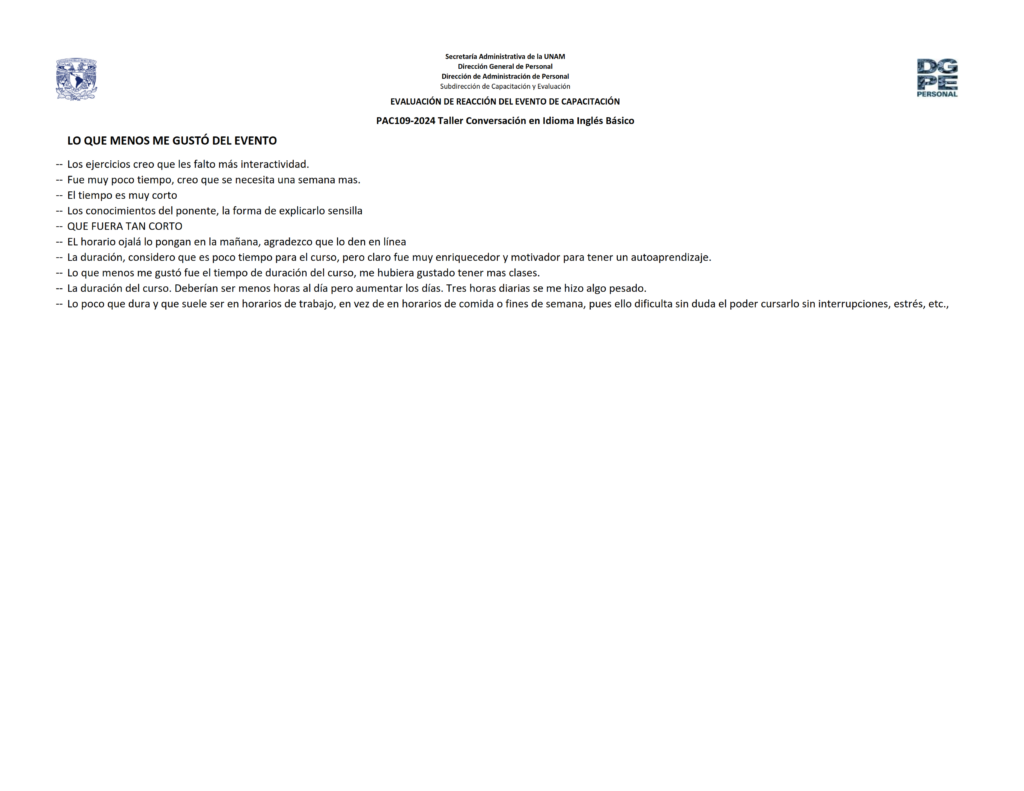 Secretaría Administrativa de la UNAM
Dirección General de Personal
Dirección de Administración de Personal
Subdirección de Capacitación y Evaluación

DG
PE
PERSONAL

EVALUACIÓN DE REACCIÓN DEL EVENTO DE CAPACITACIÓN

PAC109-2024 Taller Conversación en Idioma Inglés Básico

LO QUE MENOS ME GUSTÓ DEL EVENTO

-- Los ejercicios creo que les falto más interactividad.
-- Fue muy poco tiempo, creo que se necesita una semana mas.
-- El tiempo es muy corto
-- Los conocimientos del ponente, la forma de explicarlo sensilla
-- QUE FUERA TAN CORTO
-- EL horario ojalá lo pongan en la mañana, agradezco que lo den en línea
-- La duración, considero que es poco tiempo para el curso, pero claro fue muy enriquecedor y motivador para tener un autoaprendizaje.
-- Lo que menos me gustó fue el tiempo de duración del curso, me hubiera gustado tener mas clases.
-- La duración del curso. Deberían ser menos horas al día pero aumentar los días. Tres horas diarias se me hizo algo pesado.
-- Lo poco que dura y que suele ser en horarios de trabajo, en vez de en horarios de comida o fines de semana, pues ello dificulta sin duda el poder cursarlo sin interrupciones, estrés, etc.,